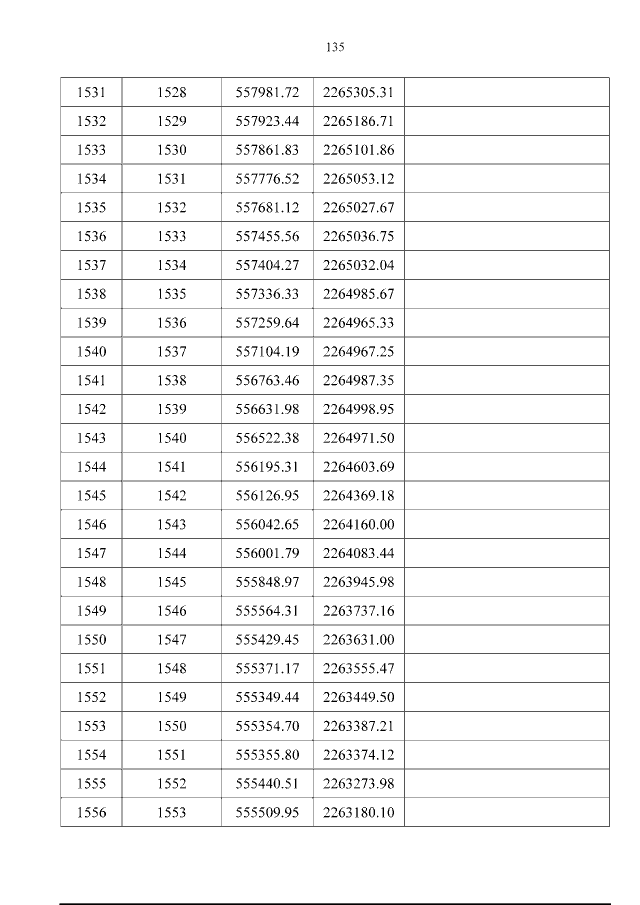 135

| 1531 | 1528 | 557981.72 | 2265305.31 |  |
|---|---|---|---|---|
| 1532 | 1529 | 557923.44 | 2265186.71 |  |
| 1533 | 1530 | 557861.83 | 2265101.86 |  |
| 1534 | 1531 | 557776.52 | 2265053.12 |  |
| 1535 | 1532 | 557681.12 | 2265027.67 |  |
| 1536 | 1533 | 557455.56 | 2265036.75 |  |
| 1537 | 1534 | 557404.27 | 2265032.04 |  |
| 1538 | 1535 | 557336.33 | 2264985.67 |  |
| 1539 | 1536 | 557259.64 | 2264965.33 |  |
| 1540 | 1537 | 557104.19 | 2264967.25 |  |
| 1541 | 1538 | 556763.46 | 2264987.35 |  |
| 1542 | 1539 | 556631.98 | 2264998.95 |  |
| 1543 | 1540 | 556522.38 | 2264971.50 |  |
| 1544 | 1541 | 556195.31 | 2264603.69 |  |
| 1545 | 1542 | 556126.95 | 2264369.18 |  |
| 1546 | 1543 | 556042.65 | 2264160.00 |  |
| 1547 | 1544 | 556001.79 | 2264083.44 |  |
| 1548 | 1545 | 555848.97 | 2263945.98 |  |
| 1549 | 1546 | 555564.31 | 2263737.16 |  |
| 1550 | 1547 | 555429.45 | 2263631.00 |  |
| 1551 | 1548 | 555371.17 | 2263555.47 |  |
| 1552 | 1549 | 555349.44 | 2263449.50 |  |
| 1553 | 1550 | 555354.70 | 2263387.21 |  |
| 1554 | 1551 | 555355.80 | 2263374.12 |  |
| 1555 | 1552 | 555440.51 | 2263273.98 |  |
| 1556 | 1553 | 555509.95 | 2263180.10 |  |